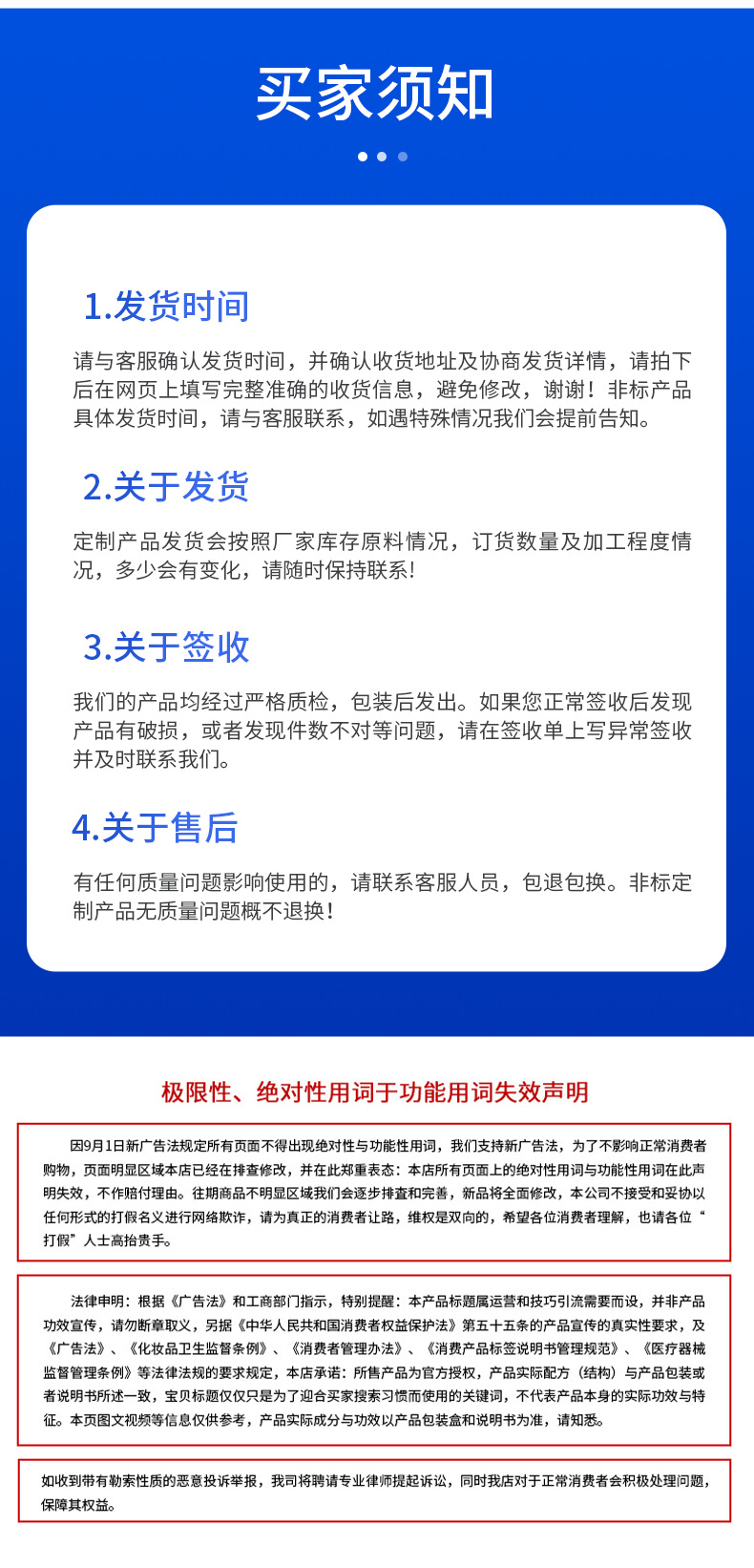 买家须知

1.发货时间

请与客服确认发货时间，并确认收货地址及协商发货详情，请拍下后在网页上填写完整准确的收货信息，避免修改，谢谢！非标产品具体发货时间，请与客服联系，如遇特殊情况我们会提前告知。

2.关于发货

定制产品发货会按照厂家库存原料情况，订货数量及加工程度情况，多少会有变化，请随时保持联系!

3.关于签收

我们的产品均经过严格质检，包装后发出。如果您正常签收后发现产品有破损，或者发现件数不对等问题，请在签收单上写异常签收并及时联系我们。

4.关于售后

有任何质量问题影响使用的，请联系客服人员，包退包换。非标定制产品无质量问题概不退换!

极限性、绝对性用词于功能用词失效声明

因9月1日新广告法规定所有页面不得出现绝对性与功能性用词，我们支持新广告法，为了不影响正常消费者购物，页面明显区域本店已经在排查修改，并在此郑重表态：本店所有页面上的绝对性用词与功能性用词在此声明失效，不作赔付理由。往期商品不明显区域我们会逐步排查和完善，新品将全面修改，本公司不接受和妥协以任何形式的打假名义进行网络欺诈，请为真正的消费者让路，维权是双向的，希望各位消费者理解，也请各位“打假”人士高抬贵手。

法律申明：根据《广告法》和工商部门指示，特别提醒：本产品标题属运营和技巧引流需要而设，并非产品功效宣传，请勿断章取义，另据《中华人民共和国消费者权益保护法》第五十五条的产品宣传的真实性要求，及《广告法》、《化妆品卫生监督条例》、《消费者管理办法》、《消费产品标签说明书管理规范》、《医疗器械监督管理条例》等法律法规的要求规定，本店承诺：所售产品为官方授权，产品实际配方（结构）与产品包装或者说明书所述一致，宝贝标题仅仅只是为了迎合买家搜索习惯而使用的关键词，不代表产品本身的实际功效与特征。本页图文视频等信息仅供参考，产品实际成分与功效以产品包装盒和说明书为准，请知悉。

如收到带有勒索性质的恶意投诉举报，我司将聘请专业律师提起诉讼，同时我店对于正常消费者会积极处理问题，保障其权益。